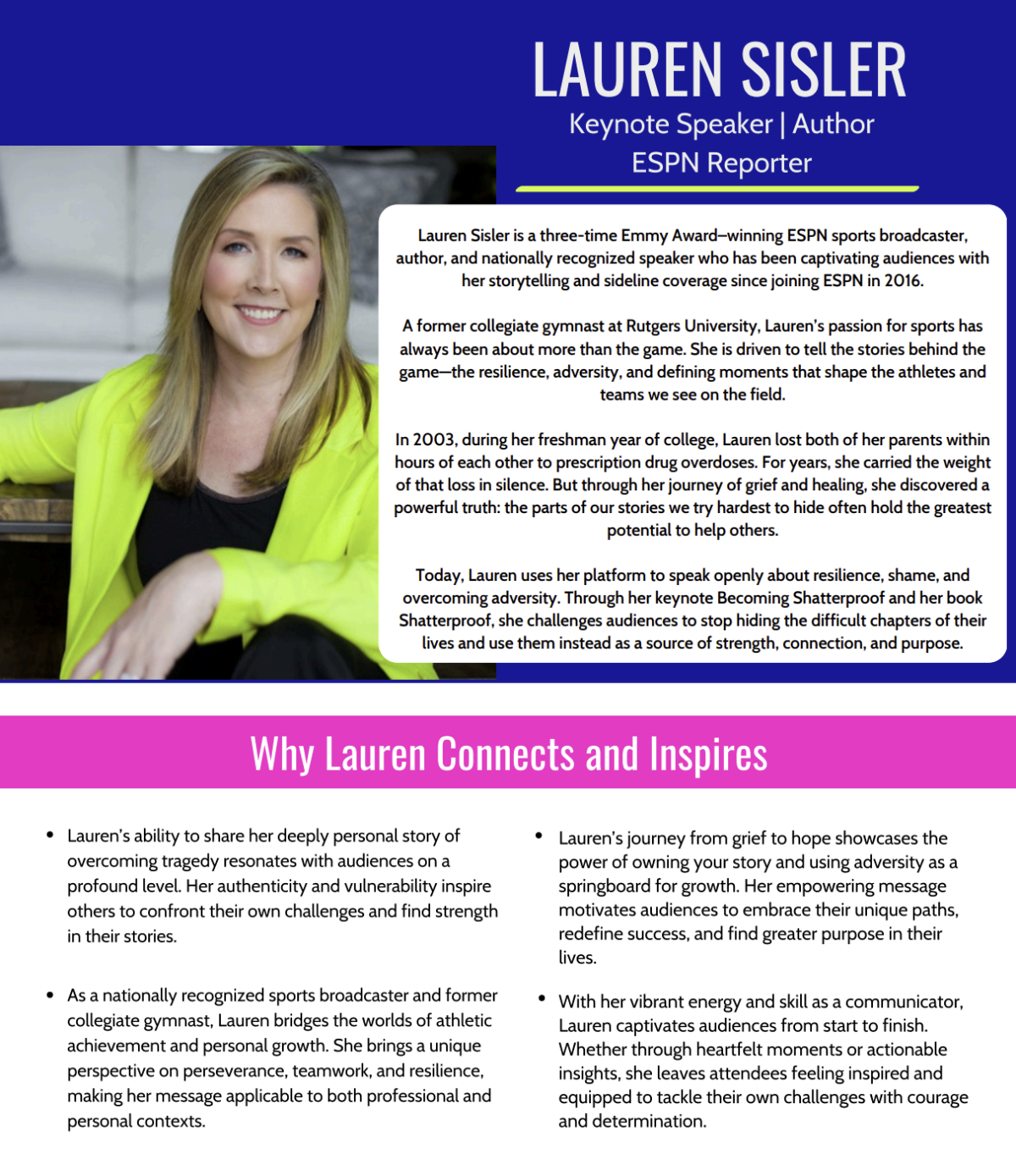 LAUREN SISLER

Keynote Speaker | Author
ESPN Reporter

Lauren Sisler is a three-time Emmy Award–winning ESPN sports broadcaster, author, and nationally recognized speaker who has been captivating audiences with her storytelling and sideline coverage since joining ESPN in 2016.

A former collegiate gymnast at Rutgers University, Lauren's passion for sports has always been about more than the game. She is driven to tell the stories behind the game—the resilience, adversity, and defining moments that shape the athletes and teams we see on the field.

In 2003, during her freshman year of college, Lauren lost both of her parents within hours of each other to prescription drug overdoses. For years, she carried the weight of that loss in silence. But through her journey of grief and healing, she discovered a powerful truth: the parts of our stories we try hardest to hide often hold the greatest potential to help others.

Today, Lauren uses her platform to speak openly about resilience, shame, and overcoming adversity. Through her keynote Becoming Shatterproof and her book Shatterproof, she challenges audiences to stop hiding the difficult chapters of their lives and use them instead as a source of strength, connection, and purpose.

Why Lauren Connects and Inspires

• Lauren's ability to share her deeply personal story of overcoming tragedy resonates with audiences on a profound level. Her authenticity and vulnerability inspire others to confront their own challenges and find strength in their stories.

• As a nationally recognized sports broadcaster and former collegiate gymnast, Lauren bridges the worlds of athletic achievement and personal growth. She brings a unique perspective on perseverance, teamwork, and resilience, making her message applicable to both professional and personal contexts.

• Lauren's journey from grief to hope showcases the power of owning your story and using adversity as a springboard for growth. Her empowering message motivates audiences to embrace their unique paths, redefine success, and find greater purpose in their lives.

• With her vibrant energy and skill as a communicator, Lauren captivates audiences from start to finish. Whether through heartfelt moments or actionable insights, she leaves attendees feeling inspired and equipped to tackle their own challenges with courage and determination.